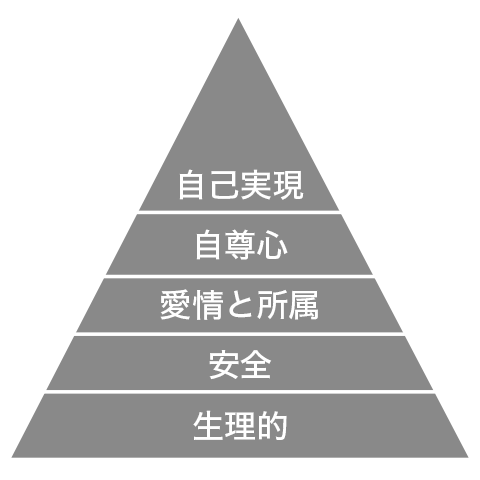 自己実現

自尊心

愛情と所属

安全

生理的